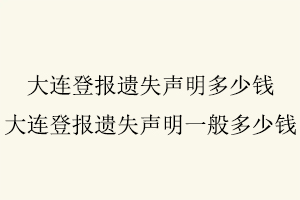 大连登报遗失声明多少钱
大连登报遗失声明一般多少钱